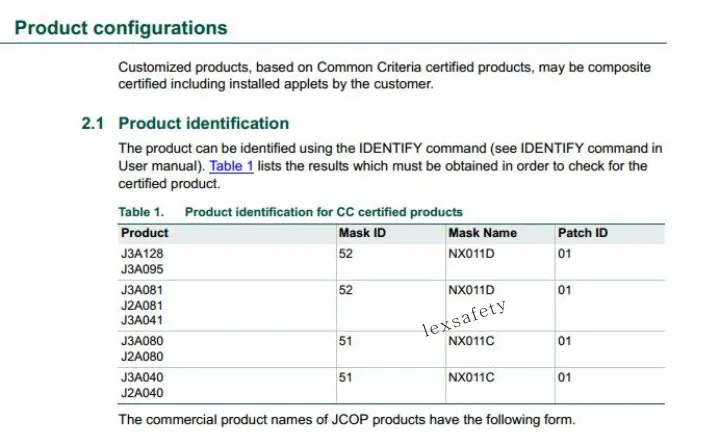 Product configurations

Customized products, based on Common Criteria certified products, may be composite certified including installed applets by the customer.

2.1 Product identification

The product can be identified using the IDENTIFY command (see IDENTIFY command in User manual). Table 1 lists the results which must be obtained in order to check for the certified product.

Table 1. Product identification for CC certified products

| Product | Mask ID | Mask Name | Patch ID |
|---|---|---|---|
| J3A128 J3A095 | 52 | NX011D | 01 |
| J3A081 J2A081 J3A041 | 52 | NX011D | 01 |
| J3A080 J2A080 | 51 | NX011C | 01 |
| J3A040 J2A040 | 51 | NX011C | 01 |

The commercial product names of JCOP products have the following form.

lexsafety